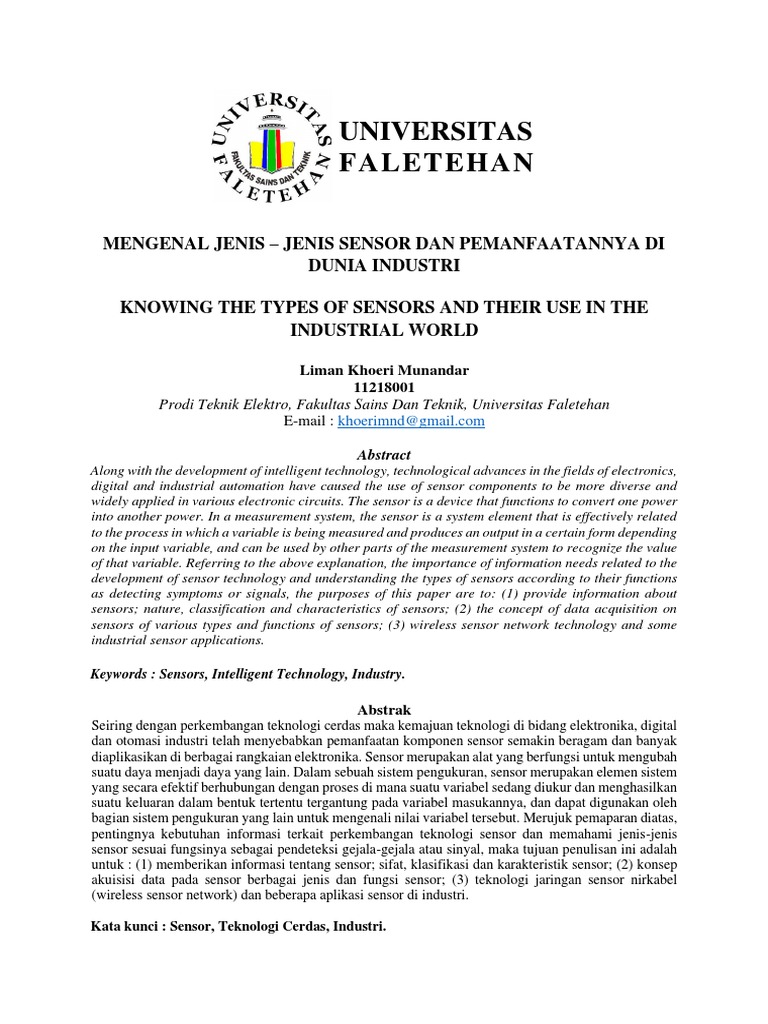 UNIVERSITAS FALETEHAN

FAKULTAS SAINS DAN TEKNIK

UNIVERSITAS FALETEHAN

MENGENAL JENIS – JENIS SENSOR DAN PEMANFAATANNYA DI DUNIA INDUSTRI

KNOWING THE TYPES OF SENSORS AND THEIR USE IN THE INDUSTRIAL WORLD

Liman Khoeri Munandar
11218001
Prodi Teknik Elektro, Fakultas Sains Dan Teknik, Universitas Faletehan
E-mail : khoerimnd@gmail.com

Abstract
Along with the development of intelligent technology, technological advances in the fields of electronics, digital and industrial automation have caused the use of sensor components to be more diverse and widely applied in various electronic circuits. The sensor is a device that functions to convert one power into another power. In a measurement system, the sensor is a system element that is effectively related to the process in which a variable is being measured and produces an output in a certain form depending on the input variable, and can be used by other parts of the measurement system to recognize the value of that variable. Referring to the above explanation, the importance of information needs related to the development of sensor technology and understanding the types of sensors according to their functions as detecting symptoms or signals, the purposes of this paper are to: (1) provide information about sensors; nature, classification and characteristics of sensors; (2) the concept of data acquisition on sensors of various types and functions of sensors; (3) wireless sensor network technology and some industrial sensor applications.

Keywords : Sensors, Intelligent Technology, Industry.

Abstrak
Seiring dengan perkembangan teknologi cerdas maka kemajuan teknologi di bidang elektronika, digital dan otomasi industri telah menyebabkan pemanfaatan komponen sensor semakin beragam dan banyak diaplikasikan di berbagai rangkaian elektronika. Sensor merupakan alat yang berfungsi untuk mengubah suatu daya menjadi daya yang lain. Dalam sebuah sistem pengukuran, sensor merupakan elemen sistem yang secara efektif berhubungan dengan proses di mana suatu variabel sedang diukur dan menghasilkan suatu keluaran dalam bentuk tertentu tergantung pada variabel masukannya, dan dapat digunakan oleh bagian sistem pengukuran yang lain untuk mengenali nilai variabel tersebut. Merujuk pemaparan diatas, pentingnya kebutuhan informasi terkait perkembangan teknologi sensor dan memahami jenis-jenis sensor sesuai fungsinya sebagai pendeteksi gejala-gejala atau sinyal, maka tujuan penulisan ini adalah untuk : (1) memberikan informasi tentang sensor; sifat, klasifikasi dan karakteristik sensor; (2) konsep akuisisi data pada sensor berbagai jenis dan fungsi sensor; (3) teknologi jaringan sensor nirkabel (wireless sensor network) dan beberapa aplikasi sensor di industri.

Kata kunci : Sensor, Teknologi Cerdas, Industri.